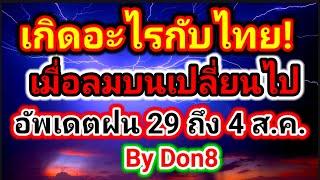 เกิดอะไรกับไทย!
เมื่อลมบนเปลี่ยนไป
อัพเดตฝน 29 ถึง 4 ส.ค.
By Don8